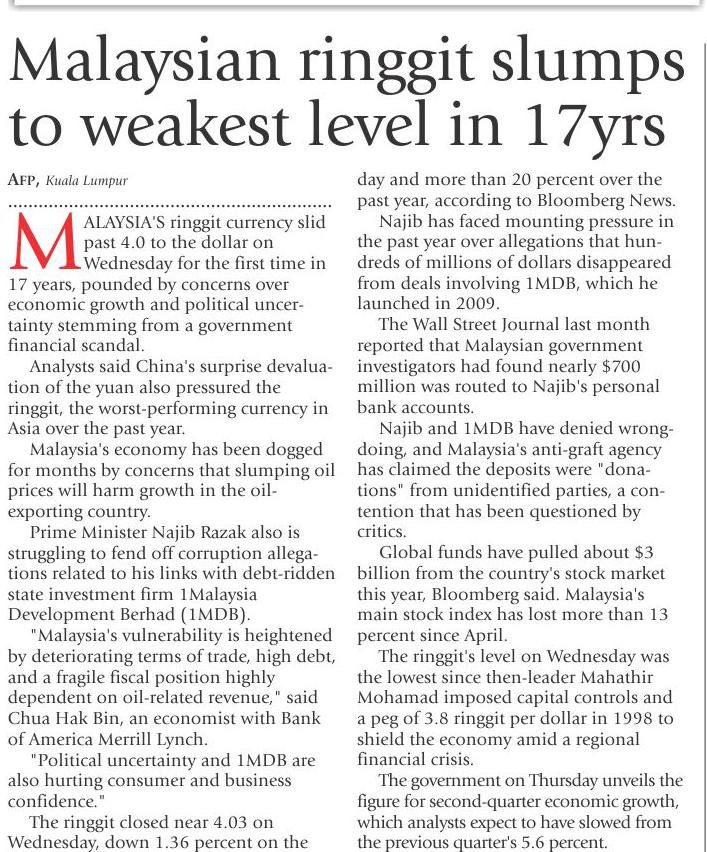 Malaysian ringgit slumps to weakest level in 17yrs

AFP, Kuala Lumpur

MALAYSIA'S ringgit currency slid past 4.0 to the dollar on Wednesday for the first time in 17 years, pounded by concerns over economic growth and political uncertainty stemming from a government financial scandal.

Analysts said China's surprise devaluation of the yuan also pressured the ringgit, the worst-performing currency in Asia over the past year.

Malaysia's economy has been dogged for months by concerns that slumping oil prices will harm growth in the oil-exporting country.

Prime Minister Najib Razak also is struggling to fend off corruption allegations related to his links with debt-ridden state investment firm 1Malaysia Development Berhad (1MDB).

"Malaysia's vulnerability is heightened by deteriorating terms of trade, high debt, and a fragile fiscal position highly dependent on oil-related revenue," said Chua Hak Bin, an economist with Bank of America Merrill Lynch.

"Political uncertainty and 1MDB are also hurting consumer and business confidence."

The ringgit closed near 4.03 on Wednesday, down 1.36 percent on the day and more than 20 percent over the past year, according to Bloomberg News.

Najib has faced mounting pressure in the past year over allegations that hundreds of millions of dollars disappeared from deals involving 1MDB, which he launched in 2009.

The Wall Street Journal last month reported that Malaysian government investigators had found nearly $700 million was routed to Najib's personal bank accounts.

Najib and 1MDB have denied wrongdoing, and Malaysia's anti-graft agency has claimed the deposits were "donations" from unidentified parties, a contention that has been questioned by critics.

Global funds have pulled about $3 billion from the country's stock market this year, Bloomberg said. Malaysia's main stock index has lost more than 13 percent since April.

The ringgit's level on Wednesday was the lowest since then-leader Mahathir Mohamad imposed capital controls and a peg of 3.8 ringgit per dollar in 1998 to shield the economy amid a regional financial crisis.

The government on Thursday unveils the figure for second-quarter economic growth, which analysts expect to have slowed from the previous quarter's 5.6 percent.